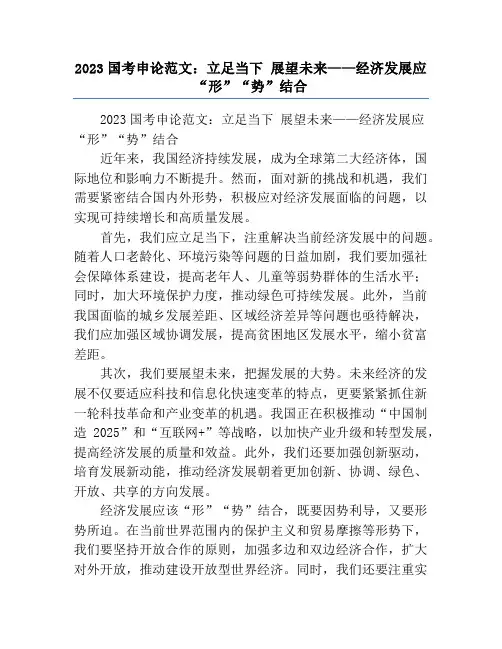 2023 国考申论范文：立足当下 展望未来——经济发展应“形”“势”结合

2023 国考申论范文：立足当下 展望未来——经济发展应“形”“势”结合

近年来，我国经济持续发展，成为全球第二大经济体，国际地位和影响力不断提升。然而，面对新的挑战和机遇，我们需要紧密结合国内外形势，积极应对经济发展面临的问题，以实现可持续增长和高质量发展。

首先，我们应立足当下，注重解决当前经济发展中的问题。随着人口老龄化、环境污染等问题的日益加剧，我们要加强社会保障体系建设，提高老年人、儿童等弱势群体的生活水平；同时，加大环境保护力度，推动绿色可持续发展。此外，当前我国面临的城乡发展差距、区域经济差异等问题也亟待解决，我们应加强区域协调发展，提高贫困地区发展水平，缩小贫富差距。

其次，我们要展望未来，把握发展的大势。未来经济的发展不仅要适应科技和信息化快速变革的特点，更要紧紧抓住新一轮科技革命和产业变革的机遇。我国正在积极推动“中国制造 2025”和“互联网+”等战略，以加快产业升级和转型发展，提高经济发展的质量和效益。此外，我们还要加强创新驱动，培育发展新动能，推动经济发展朝着更加创新、协调、绿色、开放、共享的方向发展。

经济发展应该“形”“势”结合，既要因势利导，又要形势所迫。在当前世界范围内的保护主义和贸易摩擦等形势下，我们要坚持开放合作的原则，加强多边和双边经济合作，扩大对外开放，推动建设开放型世界经济。同时，我们还要注重实